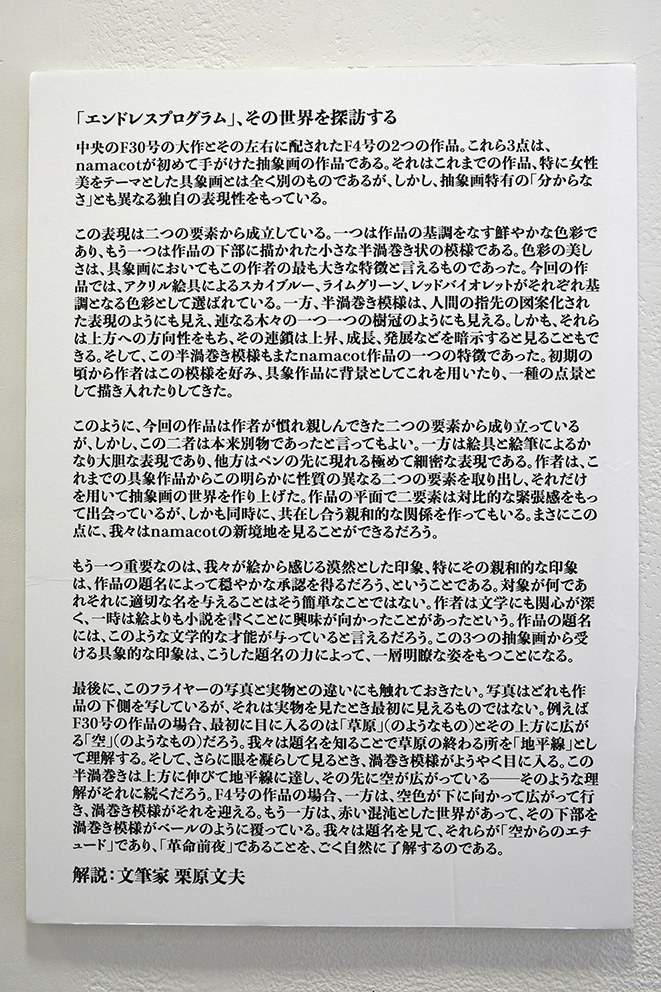 「エンドレスプログラム」、その世界を探訪する

中央のF30号の大作とその左右に配されたF4号の2つの作品。これら3点は、namacotが初めて手がけた抽象画の作品である。それはこれまでの作品、特に女性美をテーマとした具象画とは全く別のものであるが、しかし、抽象画特有の「分からなさ」とも異なる独自の表現性をもっている。

この表現は二つの要素から成立している。一つは作品の基調をなす鮮やかな色彩であり、もう一つは作品の下部に描かれた小さな半渦巻き状の模様である。色彩の美しさは、具象画においてもこの作者の最も大きな特徴と言えるものであった。今回の作品では、アクリル絵具によるスカイブルー、ライムグリーン、レッドバイオレットがそれぞれ基調となる色彩として選ばれている。一方、半渦巻き模様は、人間の指先の図案化された表現のようにも見え、連なる木々の一つ一つの樹冠のようにも見える。しかも、それらは上方への方向性をもち、その連鎖は上昇、成長、発展などを暗示すると見ることもできる。そして、この半渦巻き模様もまたnamacot作品の一つの特徴であった。初期の頃から作者はこの模様を好み、具象作品に背景としてこれを用いたり、一種の点景として描き入れたりしてきた。

このように、今回の作品は作者が慣れ親しんできた二つの要素から成り立っているが、しかし、この二者は本来別物であったと言ってもよい。一方は絵具と絵筆によるかなり大胆な表現であり、他方はペンの先に現れる極めて細密な表現である。作者は、これまでの具象作品からこの明らかに性質の異なる二つの要素を取り出し、それだけを用いて抽象画の世界を作り上げた。作品の平面で二要素は対比的な緊張感をもって出会っているが、しかも同時に、共在し合う親和的な関係を作ってもいる。まさにこの点に、我々はnamacotの新境地を見ることができるだろう。

もう一つ重要なのは、我々が絵から感じる漠然とした印象、特にその親和的な印象は、作品の題名によって穏やかな承認を得るだろう、ということである。対象が何であれそれに適切な名を与えることはそう簡単なことではない。作者は文学にも関心が深く、一時は絵よりも小説を書くことに興味が向かったことがあったという。作品の題名には、このような文学的な才能が与っていると言えるだろう。この3つの抽象画から受ける具象的な印象は、こうした題名の力によって、一層明瞭な姿をもつことになる。

最後に、このフライヤーの写真と実物との違いにも触れておきたい。写真はどれも作品の下側を写しているが、それは実物を見たとき最初に見えるものではない。例えばF30号の作品の場合、最初に目に入るのは「草原」(のようなもの)とその上方に広がる「空」(のようなもの)だろう。我々は題名を知ることで草原の終わる所を「地平線」として理解する。そして、さらに眼を凝らして見るとき、渦巻き模様がようやく目に入る。この半渦巻きは上方に伸びて地平線に達し、その先に空が広がっている――そのような理解がそれに続くだろう。F4号の作品の場合、一方は、空色が下に向かって広がって行き、渦巻き模様がそれを迎える。もう一方は、赤い混沌とした世界があって、その下部を渦巻き模様がベールのように覆っている。我々は題名を見て、それらが「空からのエチュード」であり、「革命前夜」であることを、ごく自然に了解するのである。

解説：文筆家 栗原文夫